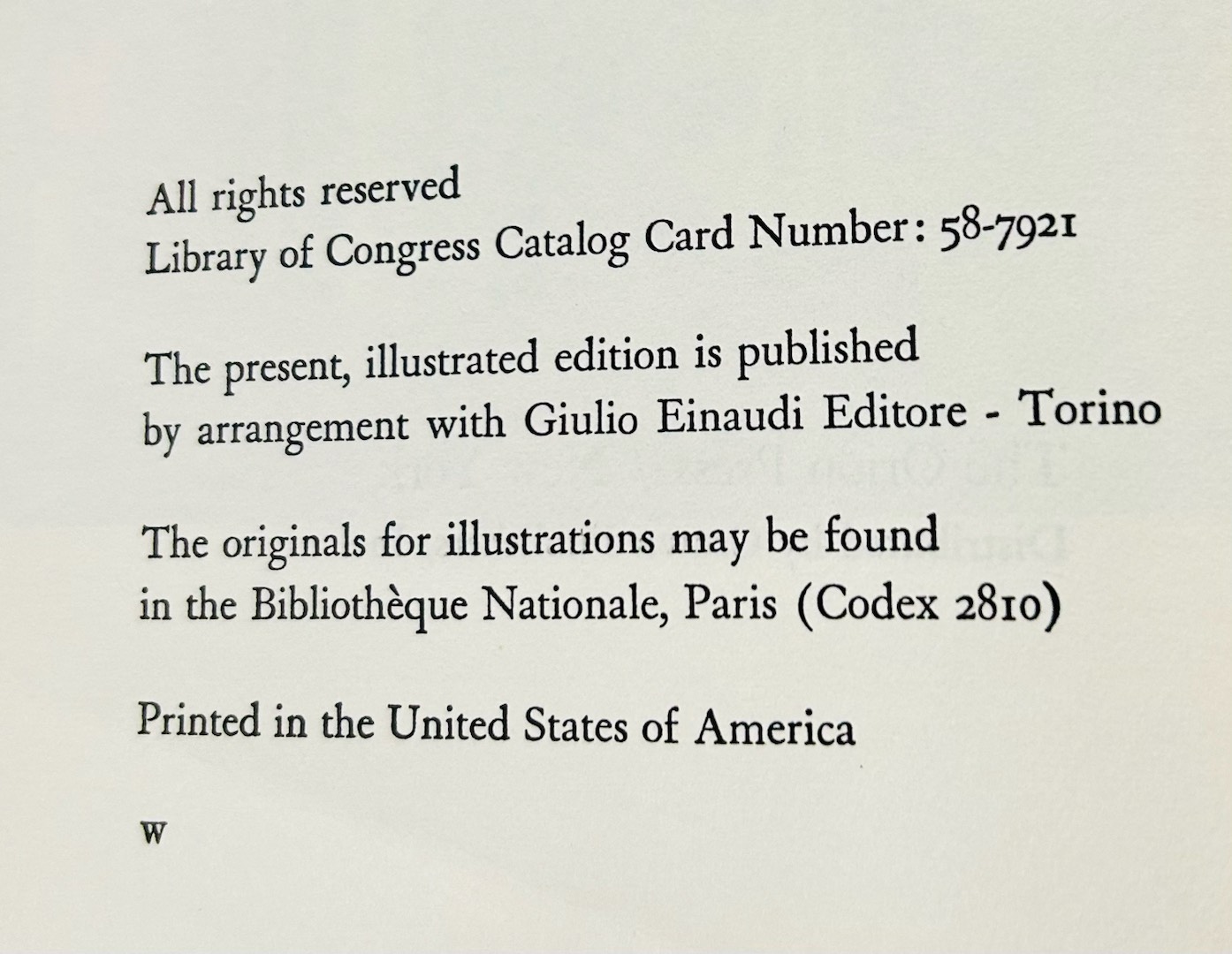 All rights reserved
Library of Congress Catalog Card Number: 58-7921

The present, illustrated edition is published by arrangement with Giulio Einaudi Editore - Torino

The originals for illustrations may be found in the Bibliothèque Nationale, Paris (Codex 2810)

Printed in the United States of America

W